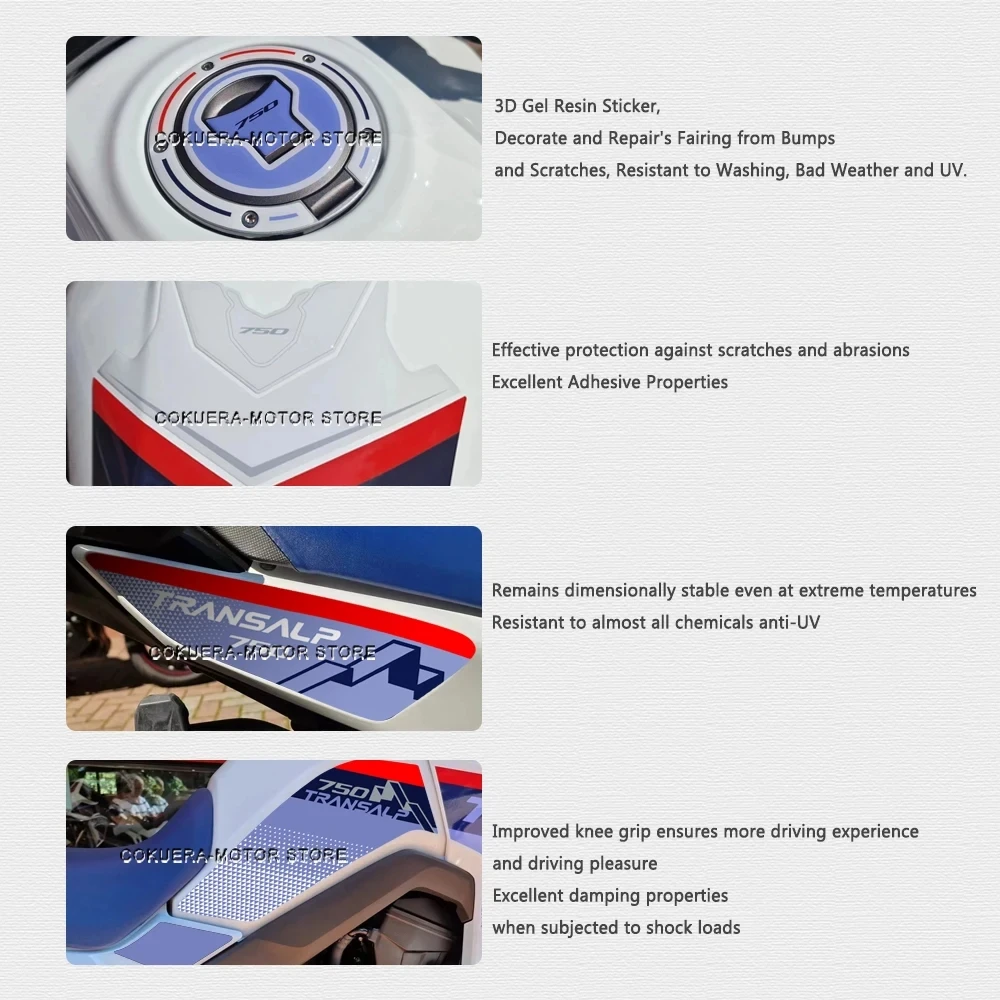 750
COKUERA-MOTOR STORE

3D Gel Resin Sticker,
Decorate and Repair's Fairing from Bumps
and Scratches, Resistant to Washing, Bad Weather and UV.

750
COKUERA-MOTOR STORE

Effective protection against scratches and abrasions
Excellent Adhesive Properties

TRANSALP
750
COKUERA-MOTOR STORE

Remains dimensionally stable even at extreme temperatures
Resistant to almost all chemicals anti-UV

750
TRANSALP
COKUERA-MOTOR STORE

Improved knee grip ensures more driving experience
and driving pleasure
Excellent damping properties
when subjected to shock loads